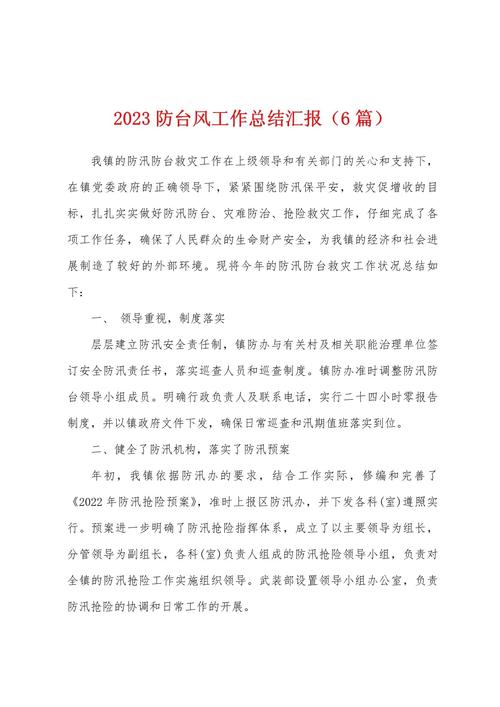 2023 防台风工作总结汇报（6 篇）

我镇的防汛防台救灾工作在上级领导和有关部门的关心和支持下，在镇党委政府的正确领导下，紧紧围绕防汛保平安，救灾促增收的目标，扎扎实实做好防汛防台、灾难防治、抢险救灾工作，仔细完成了各项工作任务，确保了人民群众的生命财产安全，为我镇的经济和社会进展制造了较好的外部环境。现将今年的防汛防台救灾工作状况总结如下：

一、 领导重视，制度落实

层层建立防汛安全责任制，镇防办与有关村及相关职能治理单位签订安全防汛责任书，落实巡查人员和巡查制度。镇防办准时调整防汛防台领导小组成员。明确行政负责人及联系电话，实行二十四小时零报告制度，并以镇政府文件下发，确保日常巡查和汛期值班落实到位。

二、健全了防汛机构，落实了防汛预案

年初，我镇依据防汛办的要求，结合工作实际，修编和完善了《2022 年防汛抢险预案》，准时上报区防汛办，并下发各科（室）遵照实行。预案进一步明确了防汛抢险指挥体系，成立了以主要领导为组长，分管领导为副组长，各科(室)负责人组成的防汛抢险领导小组，负责对全镇的防汛抢险工作实施组织领导。武装部设置领导小组办公室，负责防汛抢险的协调和日常工作的开展。